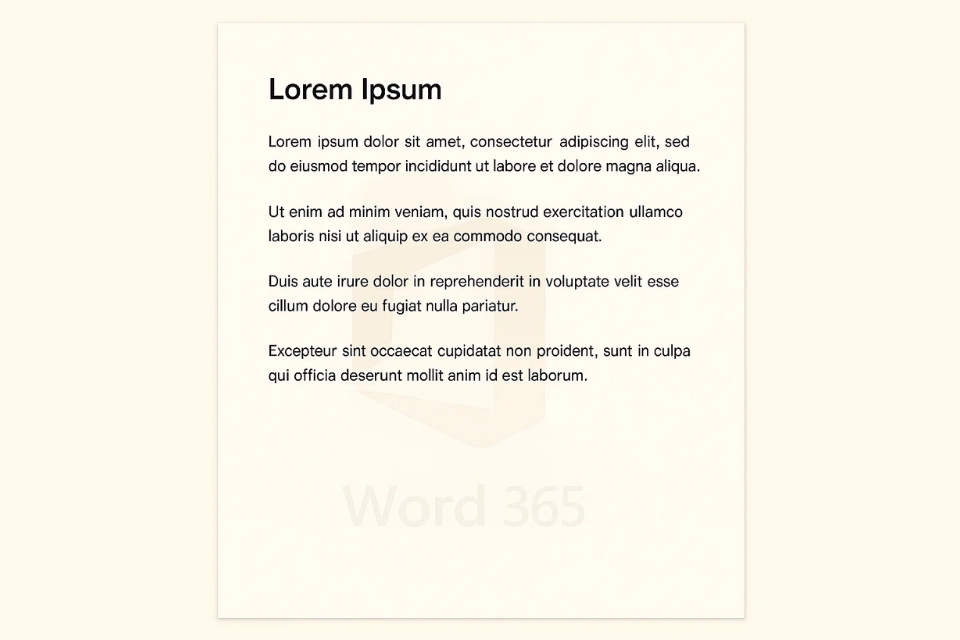 Lorem Ipsum

Lorem ipsum dolor sit amet, consectetur adipiscing elit, sed do eiusmod tempor incididunt ut labore et dolore magna aliqua.

Ut enim ad minim veniam, quis nostrud exercitation ullamco laboris nisi ut aliquip ex ea commodo consequat.

Duis aute irure dolor in reprehenderit in voluptate velit esse cillum dolore eu fugiat nulla pariatur.

Excepteur sint occaecat cupidatat non proident, sunt in culpa qui officia deserunt mollit anim id est laborum.

Word 365